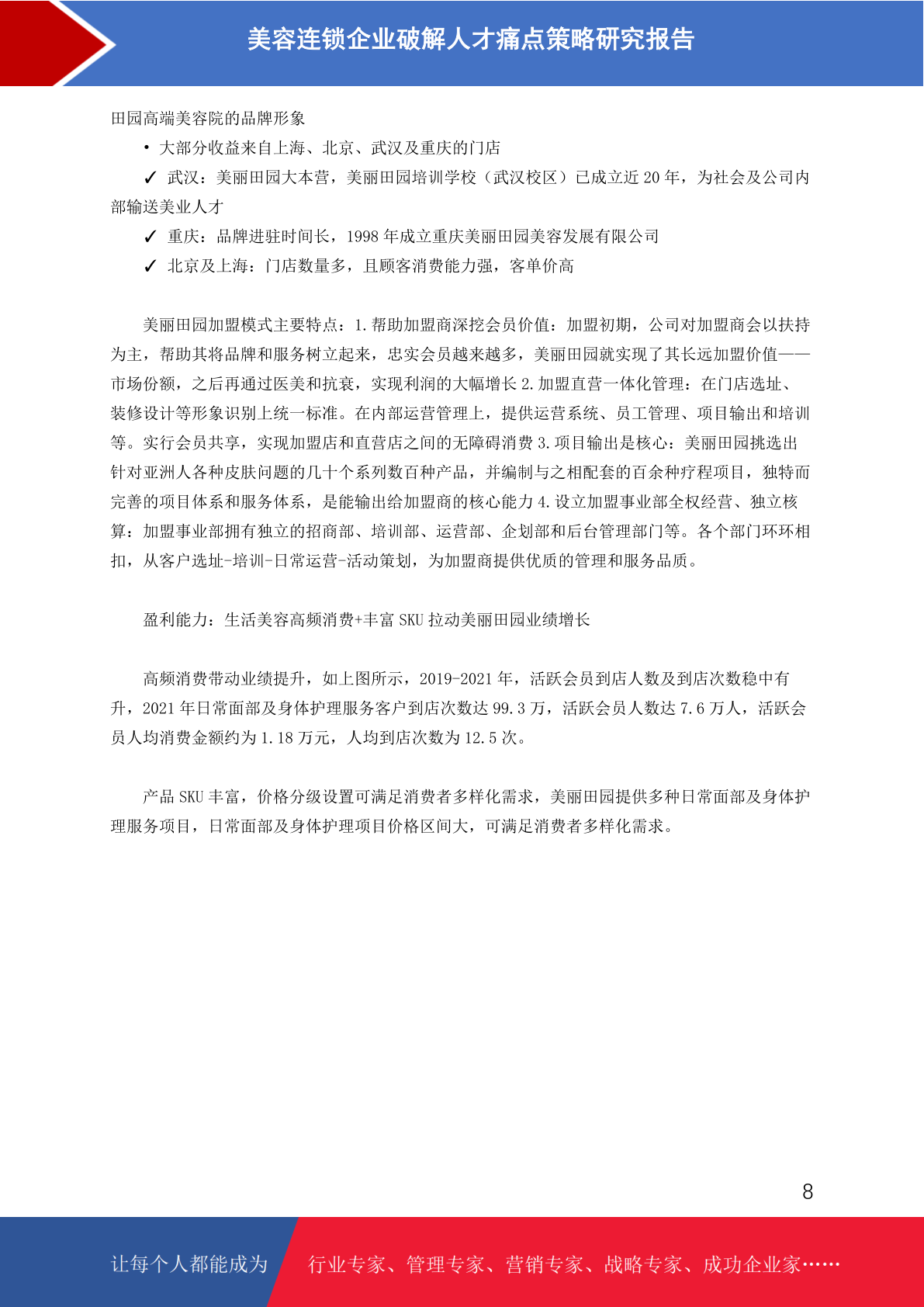 美容连锁企业破解人才痛点策略研究报告

田园高端美容院的品牌形象

• 大部分收益来自上海、北京、武汉及重庆的门店

✓ 武汉：美丽田园大本营，美丽田园培训学校（武汉校区）已成立近 20 年，为社会及公司内部输送美业人才

✓ 重庆：品牌进驻时间长，1998 年成立重庆美丽田园美容发展有限公司

✓ 北京及上海：门店数量多，且顾客消费能力强，客单价高

美丽田园加盟模式主要特点：1.帮助加盟商深挖会员价值：加盟初期，公司对加盟商会以扶持为主，帮助其将品牌和服务树立起来，忠实会员越来越多，美丽田园就实现了其长远加盟价值——市场份额，之后再通过医美和抗衰，实现利润的大幅增长 2.加盟直营一体化管理：在门店选址、装修设计等形象识别上统一标准。在内部运营管理上，提供运营系统、员工管理、项目输出和培训等。实行会员共享，实现加盟店和直营店之间的无障碍消费 3.项目输出是核心：美丽田园挑选出针对亚洲人各种皮肤问题的几十个系列数百种产品，并编制与之相配套的百余种疗程项目，独特而完善的项目体系和服务体系，是能输出给加盟商的核心能力 4.设立加盟事业部全权经营、独立核算：加盟事业部拥有独立的招商部、培训部、运营部、企划部和后台管理部门等。各个部门环环相扣，从客户选址-培训-日常运营-活动策划，为加盟商提供优质的管理和服务品质。

盈利能力：生活美容高频消费+丰富 SKU 拉动美丽田园业绩增长

高频消费带动业绩提升，如上图所示，2019-2021 年，活跃会员到店人数及到店次数稳中有升，2021 年日常面部及身体护理服务客户到店次数达 99.3 万，活跃会员人数达 7.6 万人，活跃会员人均消费金额约为 1.18 万元，人均到店次数为 12.5 次。

产品 SKU 丰富，价格分级设置可满足消费者多样化需求，美丽田园提供多种日常面部及身体护理服务项目，日常面部及身体护理项目价格区间大，可满足消费者多样化需求。

8

让每个人都能成为 行业专家、管理专家、营销专家、战略专家、成功企业家……